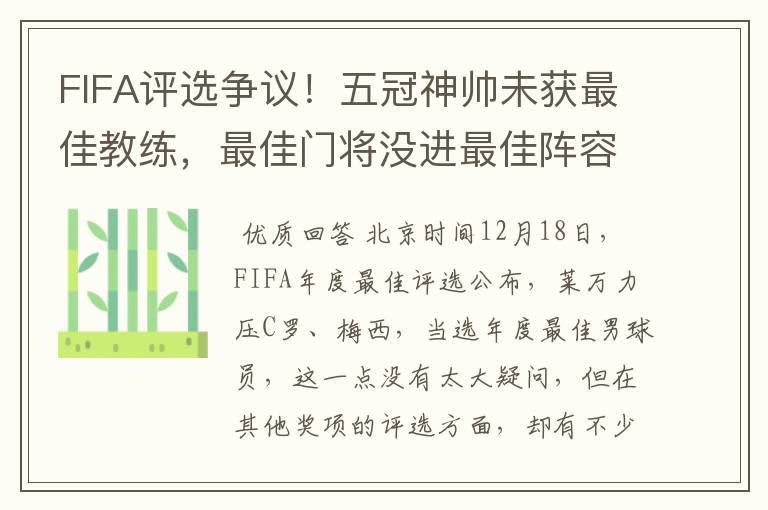 FIFA评选争议！五冠神帅未获最佳教练，最佳门将没进最佳阵容

优质回答 北京时间12月18日，FIFA年度最佳评选公布，莱万力压C罗、梅西，当选年度最佳男球员，这一点没有太大疑问，但在其他奖项的评选方面，却有不少